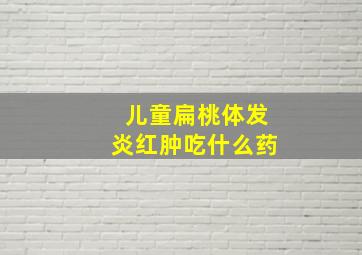 儿童扁桃体发炎红肿吃什么药